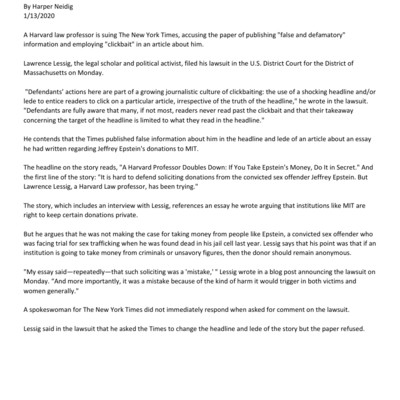 By Harper Neidig
1/13/2020

A Harvard law professor is suing The New York Times, accusing the paper of publishing "false and defamatory" information and employing "clickbait" in an article about him.

Lawrence Lessig, the legal scholar and political activist, filed his lawsuit in the U.S. District Court for the District of Massachusetts on Monday.

"Defendants' actions here are part of a growing journalistic culture of clickbaiting: the use of a shocking headline and/or lede to entice readers to click on a particular article, irrespective of the truth of the headline," he wrote in the lawsuit. "Defendants are fully aware that many, if not most, readers never read past the clickbait and that their takeaway concerning the target of the headline is limited to what they read in the headline."

He contends that the Times published false information about him in the headline and lede of an article about an essay he had written regarding Jeffrey Epstein's donations to MIT.

The headline on the story reads, "A Harvard Professor Doubles Down: If You Take Epstein's Money, Do It in Secret." And the first line of the story: "It is hard to defend soliciting donations from the convicted sex offender Jeffrey Epstein. But Lawrence Lessig, a Harvard Law professor, has been trying."

The story, which includes an interview with Lessig, references an essay he wrote arguing that institutions like MIT are right to keep certain donations private.

But he argues that he was not making the case for taking money from people like Epstein, a convicted sex offender who was facing trial for sex trafficking when he was found dead in his jail cell last year. Lessig says that his point was that if an institution is going to take money from criminals or unsavory figures, then the donor should remain anonymous.

"My essay said—repeatedly—that such soliciting was a 'mistake,' " Lessig wrote in a blog post announcing the lawsuit on Monday. "And more importantly, it was a mistake because of the kind of harm it would trigger in both victims and women generally."

A spokeswoman for The New York Times did not immediately respond when asked for comment on the lawsuit.

Lessig said in the lawsuit that he asked the Times to change the headline and lede of the story but the paper refused.